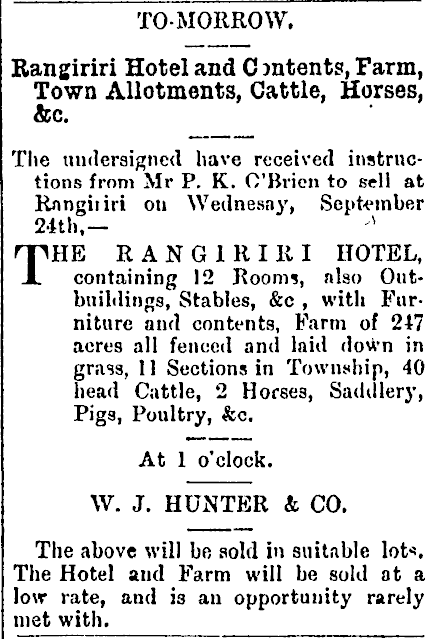 TO-MORROW.

Rangiriri Hotel and Contents, Farm, Town Allotments, Cattle, Horses, &c.

The undersigned have received instructions from Mr P. K. O'Brien to sell at Rangiriri on Wednesay, September 24th,—

THE RANGIRIRI HOTEL, containing 12 Rooms, also Outbuildings, Stables, &c, with Furniture and contents, Farm of 247 acres all fenced and laid down in grass, 11 Sections in Township, 40 head Cattle, 2 Horses, Saddlery, Pigs, Poultry, &c.

At 1 o'clock.

W. J. HUNTER & CO.

The above will be sold in suitable lots. The Hotel and Farm will be sold at a low rate, and is an opportunity rarely met with.